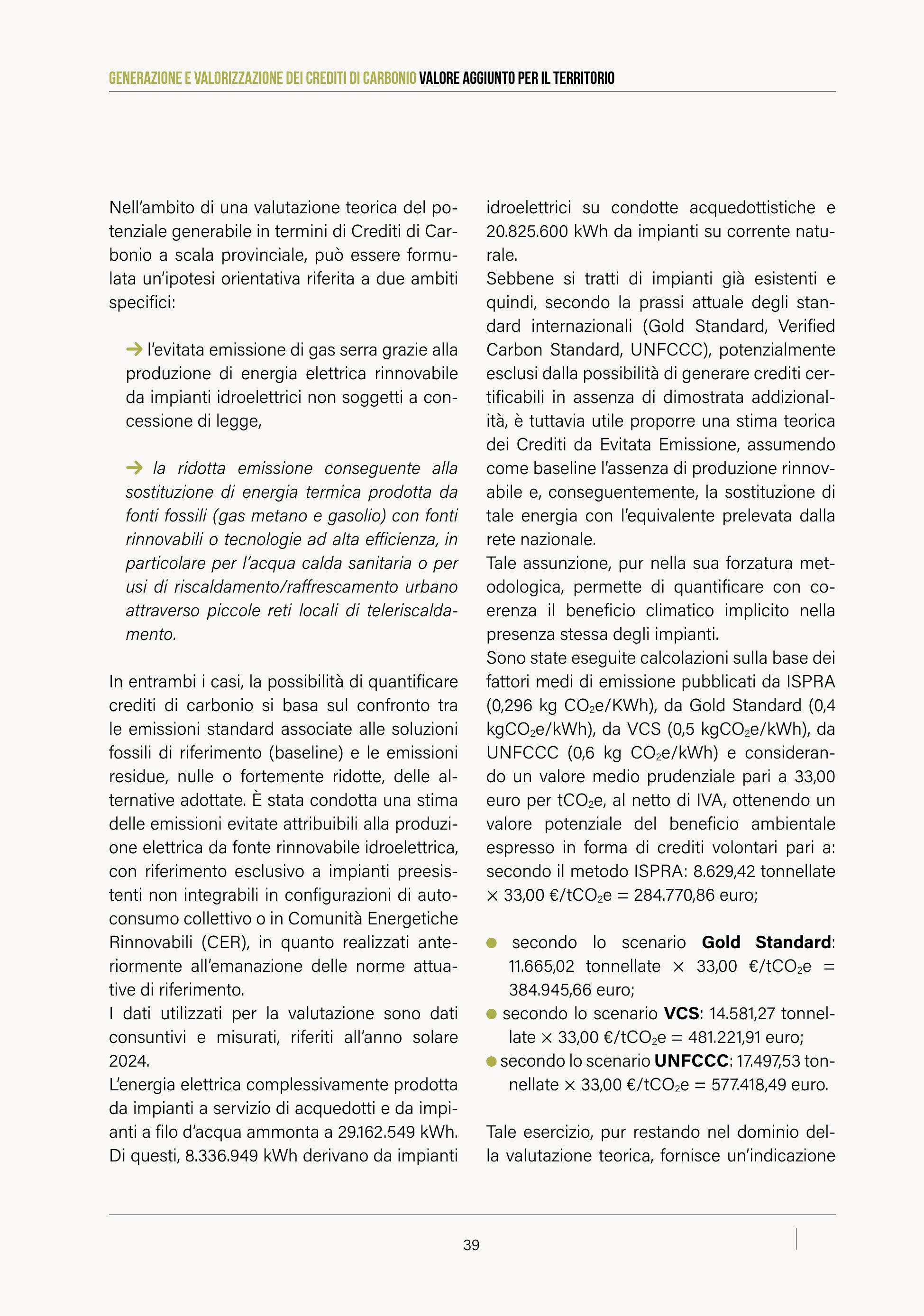 GENERAZIONE E VALORIZZAZIONE DEI CREDITI DI CARBONIO VALORE AGGIUNTO PER IL TERRITORIO

Nell'ambito di una valutazione teorica del potenziale generabile in termini di Crediti di Carbonio a scala provinciale, può essere formulata un'ipotesi orientativa riferita a due ambiti specifici:

→ l'evitata emissione di gas serra grazie alla produzione di energia elettrica rinnovabile da impianti idroelettrici non soggetti a concessione di legge,

→ la ridotta emissione conseguente alla sostituzione di energia termica prodotta da fonti fossili (gas metano e gasolio) con fonti rinnovabili o tecnologie ad alta efficienza, in particolare per l'acqua calda sanitaria o per usi di riscaldamento/raffrescamento urbano attraverso piccole reti locali di teleriscaldamento.

In entrambi i casi, la possibilità di quantificare crediti di carbonio si basa sul confronto tra le emissioni standard associate alle soluzioni fossili di riferimento (baseline) e le emissioni residue, nulle o fortemente ridotte, delle alternative adottate. È stata condotta una stima delle emissioni evitate attribuibili alla produzione elettrica da fonte rinnovabile idroelettrica, con riferimento esclusivo a impianti preesistenti non integrabili in configurazioni di autoconsumo collettivo o in Comunità Energetiche Rinnovabili (CER), in quanto realizzati anteriormente all'emanazione delle norme attuative di riferimento.
I dati utilizzati per la valutazione sono dati consuntivi e misurati, riferiti all'anno solare 2024.
L'energia elettrica complessivamente prodotta da impianti a servizio di acquedotti e da impianti a filo d'acqua ammonta a 29.162.549 kWh. Di questi, 8.336.949 kWh derivano da impianti idroelettrici su condotte acquedottistiche e 20.825.600 kWh da impianti su corrente naturale.
Sebbene si tratti di impianti già esistenti e quindi, secondo la prassi attuale degli standard internazionali (Gold Standard, Verified Carbon Standard, UNFCCC), potenzialmente esclusi dalla possibilità di generare crediti certificabili in assenza di dimostrata addizionalità, è tuttavia utile proporre una stima teorica dei Crediti da Evitata Emissione, assumendo come baseline l'assenza di produzione rinnovabile e, conseguentemente, la sostituzione di tale energia con l'equivalente prelevata dalla rete nazionale.
Tale assunzione, pur nella sua forzatura metodologica, permette di quantificare con coerenza il beneficio climatico implicito nella presenza stessa degli impianti.
Sono state eseguite calcolazioni sulla base dei fattori medi di emissione pubblicati da ISPRA (0,296 kg $CO_2$e/KWh), da Gold Standard (0,4 kg$CO_2$e/kWh), da VCS (0,5 kg$CO_2$e/kWh), da UNFCCC (0,6 kg $CO_2$e/kWh) e considerando un valore medio prudenziale pari a 33,00 euro per t$CO_2$e, al netto di IVA, ottenendo un valore potenziale del beneficio ambientale espresso in forma di crediti volontari pari a: secondo il metodo ISPRA: 8.629,42 tonnellate × 33,00 €/t$CO_2$e = 284.770,86 euro;

● secondo lo scenario **Gold Standard**: 11.665,02 tonnellate × 33,00 €/t$CO_2$e = 384.945,66 euro;
● secondo lo scenario **VCS**: 14.581,27 tonnellate × 33,00 €/t$CO_2$e = 481.221,91 euro;
● secondo lo scenario **UNFCCC**: 17.497,53 tonnellate × 33,00 €/t$CO_2$e = 577.418,49 euro.

Tale esercizio, pur restando nel dominio della valutazione teorica, fornisce un'indicazione

39